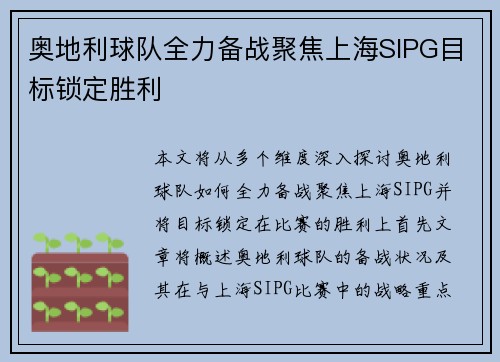 奥地利球队全力备战聚焦上海SIPG目标锁定胜利

本文将从多个维度深入探讨奥地利球队如何全力备战聚焦上海SIPG并将目标锁定在比赛的胜利上首先文章将概述奥地利球队的备战状况及其在与上海SIPG比赛中的战略重点